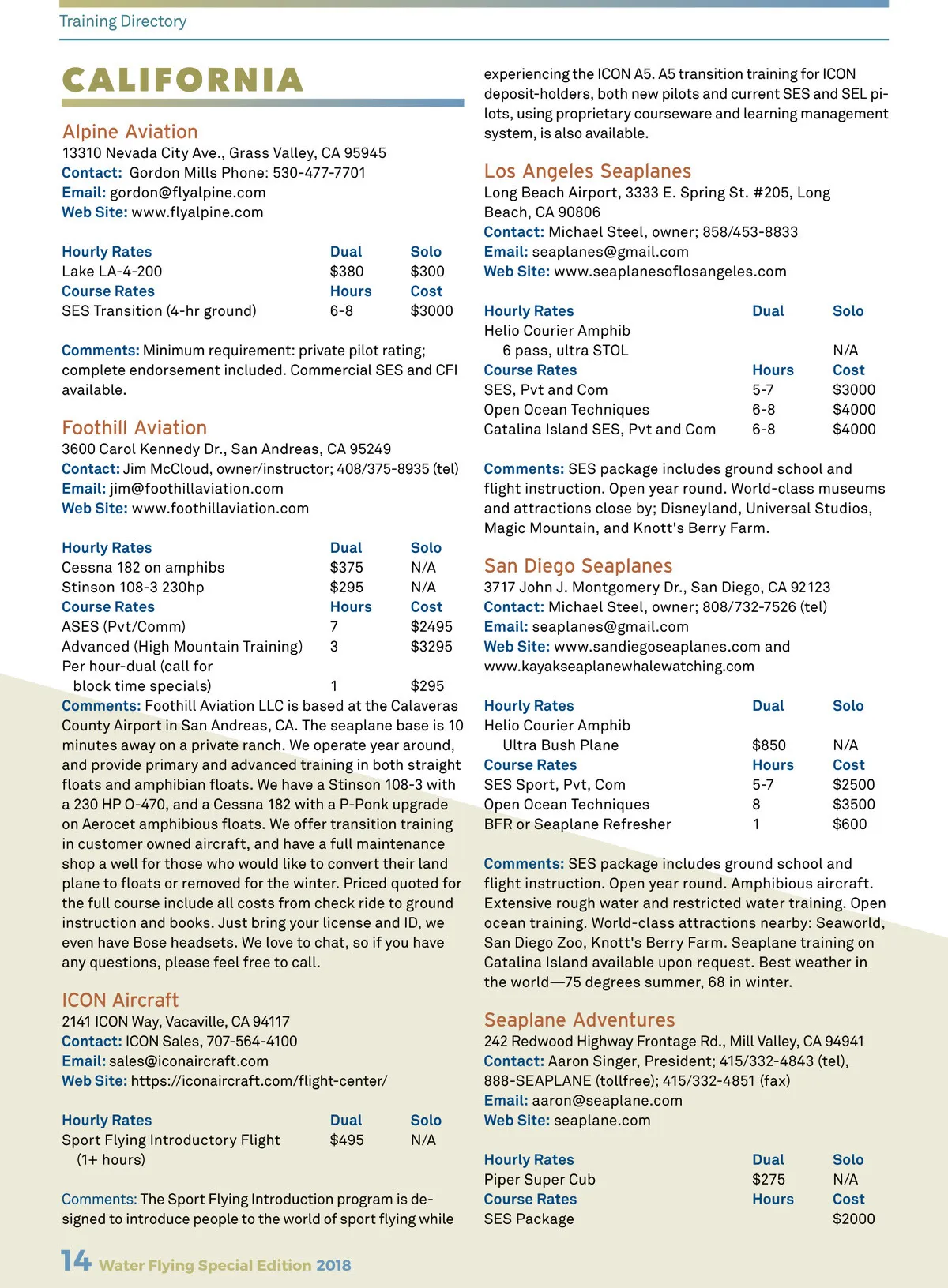 Training Directory

CALIFORNIA

Alpine Aviation
13310 Nevada City Ave., Grass Valley, CA 95945
Contact: Gordon Mills Phone: 530-477-7701
Email: gordon@flyalpine.com
Web Site: www.flyalpine.com

| Hourly Rates | Dual | Solo |
|---|---|---|
| Lake LA-4-200 | $380 | $300 |
| Course Rates | Hours | Cost |
| SES Transition (4-hr ground) | 6-8 | $3000 |

Comments: Minimum requirement: private pilot rating; complete endorsement included. Commercial SES and CFI available.

Foothill Aviation
3600 Carol Kennedy Dr., San Andreas, CA 95249
Contact: Jim McCloud, owner/instructor; 408/375-8935 (tel)
Email: jim@foothillaviation.com
Web Site: www.foothillaviation.com

| Hourly Rates | Dual | Solo |
|---|---|---|
| Cessna 182 on amphibs | $375 | N/A |
| Stinson 108-3 230hp | $295 | N/A |
| Course Rates | Hours | Cost |
| ASES (Pvt/Comm) | 7 | $2495 |
| Advanced (High Mountain Training) | 3 | $3295 |
| Per hour-dual (call for block time specials) | 1 | $295 |

Comments: Foothill Aviation LLC is based at the Calaveras County Airport in San Andreas, CA. The seaplane base is 10 minutes away on a private ranch. We operate year around, and provide primary and advanced training in both straight floats and amphibian floats. We have a Stinson 108-3 with a 230 HP O-470, and a Cessna 182 with a P-Ponk upgrade on Aerocet amphibious floats. We offer transition training in customer owned aircraft, and have a full maintenance shop a well for those who would like to convert their land plane to floats or removed for the winter. Priced quoted for the full course include all costs from check ride to ground instruction and books. Just bring your license and ID, we even have Bose headsets. We love to chat, so if you have any questions, please feel free to call.

ICON Aircraft
2141 ICON Way, Vacaville, CA 94117
Contact: ICON Sales, 707-564-4100
Email: sales@iconaircraft.com
Web Site: https://iconaircraft.com/flight-center/

| Hourly Rates | Dual | Solo |
|---|---|---|
| Sport Flying Introductory Flight (1+ hours) | $495 | N/A |

Comments: The Sport Flying Introduction program is designed to introduce people to the world of sport flying while experiencing the ICON A5. A5 transition training for ICON deposit-holders, both new pilots and current SES and SEL pilots, using proprietary courseware and learning management system, is also available.

Los Angeles Seaplanes
Long Beach Airport, 3333 E. Spring St. #205, Long Beach, CA 90806
Contact: Michael Steel, owner; 858/453-8833
Email: seaplanes@gmail.com
Web Site: www.seaplanesoflosangeles.com

| Hourly Rates | Dual | Solo |
|---|---|---|
| Helio Courier Amphib 6 pass, ultra STOL | | N/A |
| Course Rates | Hours | Cost |
| SES, Pvt and Com | 5-7 | $3000 |
| Open Ocean Techniques | 6-8 | $4000 |
| Catalina Island SES, Pvt and Com | 6-8 | $4000 |

Comments: SES package includes ground school and flight instruction. Open year round. World-class museums and attractions close by; Disneyland, Universal Studios, Magic Mountain, and Knott's Berry Farm.

San Diego Seaplanes
3717 John J. Montgomery Dr., San Diego, CA 92123
Contact: Michael Steel, owner; 808/732-7526 (tel)
Email: seaplanes@gmail.com
Web Site: www.sandiegoseaplanes.com and www.kayakseaplanewhalewatching.com

| Hourly Rates | Dual | Solo |
|---|---|---|
| Helio Courier Amphib Ultra Bush Plane | $850 | N/A |
| Course Rates | Hours | Cost |
| SES Sport, Pvt, Com | 5-7 | $2500 |
| Open Ocean Techniques | 8 | $3500 |
| BFR or Seaplane Refresher | 1 | $600 |

Comments: SES package includes ground school and flight instruction. Open year round. Amphibious aircraft. Extensive rough water and restricted water training. Open ocean training. World-class attractions nearby: Seaworld, San Diego Zoo, Knott's Berry Farm. Seaplane training on Catalina Island available upon request. Best weather in the world—75 degrees summer, 68 in winter.

Seaplane Adventures
242 Redwood Highway Frontage Rd., Mill Valley, CA 94941
Contact: Aaron Singer, President; 415/332-4843 (tel), 888-SEAPLANE (tollfree); 415/332-4851 (fax)
Email: aaron@seaplane.com
Web Site: seaplane.com

| Hourly Rates | Dual | Solo |
|---|---|---|
| Piper Super Cub | $275 | N/A |
| Course Rates | Hours | Cost |
| SES Package | | $2000 |

14 Water Flying Special Edition 2018